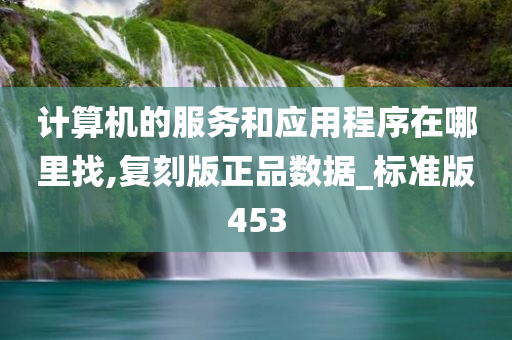 计算机的服务和应用程序在哪里找,复刻版正品数据_标准版453